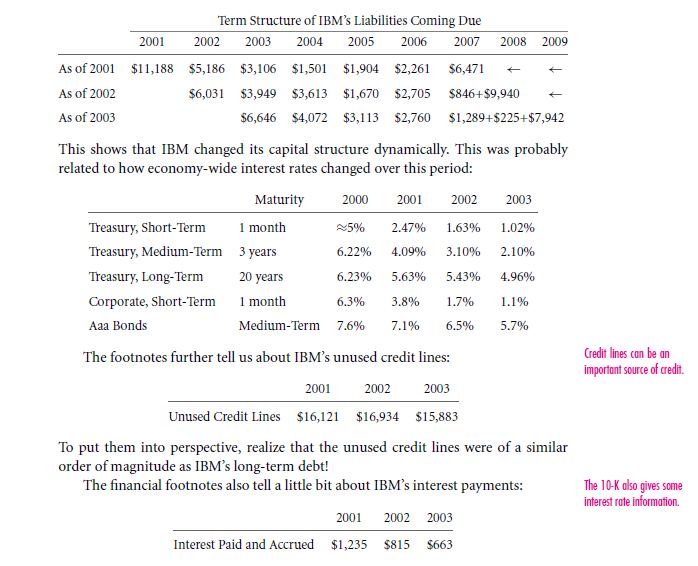 Term Structure of IBM's Liabilities Coming Due

| | 2001 | 2002 | 2003 | 2004 | 2005 | 2006 | 2007 | 2008 | 2009 |
|---|---|---|---|---|---|---|---|---|---|
| As of 2001 | \$11,188 | \$5,186 | \$3,106 | \$1,501 | \$1,904 | \$2,261 | \$6,471 | ← | ← |
| As of 2002 | | \$6,031 | \$3,949 | \$3,613 | \$1,670 | \$2,705 | \$846+\$9,940 | | ← |
| As of 2003 | | | \$6,646 | \$4,072 | \$3,113 | \$2,760 | \$1,289+\$225+\$7,942 | | |

This shows that IBM changed its capital structure dynamically. This was probably related to how economy-wide interest rates changed over this period:

| | Maturity | 2000 | 2001 | 2002 | 2003 |
|---|---|---|---|---|---|
| Treasury, Short-Term | 1 month | ≈5% | 2.47% | 1.63% | 1.02% |
| Treasury, Medium-Term | 3 years | 6.22% | 4.09% | 3.10% | 2.10% |
| Treasury, Long-Term | 20 years | 6.23% | 5.63% | 5.43% | 4.96% |
| Corporate, Short-Term | 1 month | 6.3% | 3.8% | 1.7% | 1.1% |
| Aaa Bonds | Medium-Term | 7.6% | 7.1% | 6.5% | 5.7% |

The footnotes further tell us about IBM's unused credit lines:

Credit lines can be an important source of credit.

| | 2001 | 2002 | 2003 |
|---|---|---|---|
| Unused Credit Lines | \$16,121 | \$16,934 | \$15,883 |

To put them into perspective, realize that the unused credit lines were of a similar order of magnitude as IBM's long-term debt!

The financial footnotes also tell a little bit about IBM's interest payments:

The 10-K also gives some interest rate information.

| | 2001 | 2002 | 2003 |
|---|---|---|---|
| Interest Paid and Accrued | \$1,235 | \$815 | \$663 |